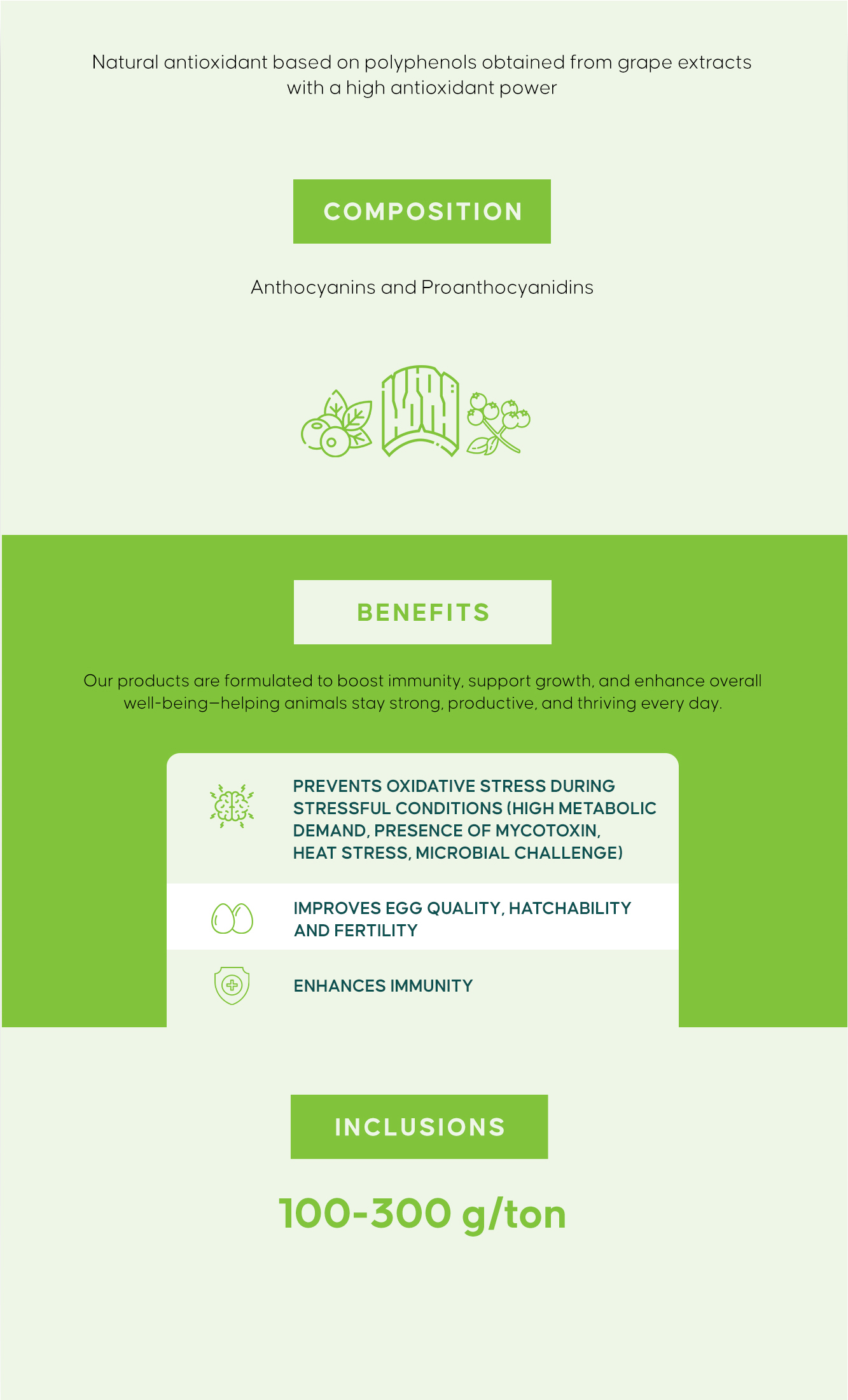 Natural antioxidant based on polyphenols obtained from grape extracts with a high antioxidant power

COMPOSITION

Anthocyanins and Proanthocyanidins

BENEFITS

Our products are formulated to boost immunity, support growth, and enhance overall well-being—helping animals stay strong, productive, and thriving every day.

PREVENTS OXIDATIVE STRESS DURING STRESSFUL CONDITIONS (HIGH METABOLIC DEMAND, PRESENCE OF MYCOTOXIN, HEAT STRESS, MICROBIAL CHALLENGE)

IMPROVES EGG QUALITY, HATCHABILITY AND FERTILITY

ENHANCES IMMUNITY

INCLUSIONS

100-300 g/ton